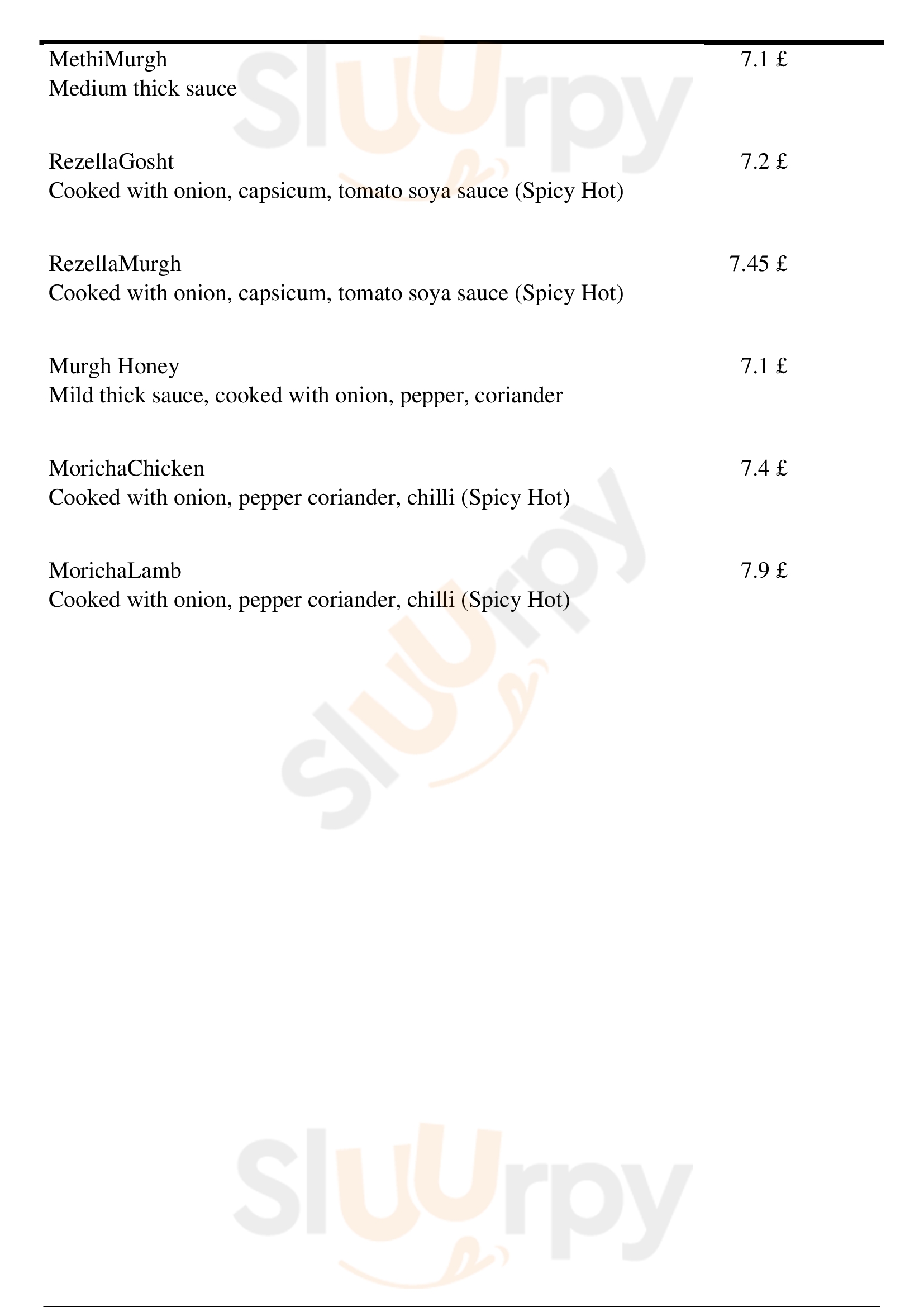 MethiMurgh
7.1 £
Medium thick sauce

RezellaGosht
7.2 £
Cooked with onion, capsicum, tomato soya sauce (Spicy Hot)

RezellaMurgh
7.45 £
Cooked with onion, capsicum, tomato soya sauce (Spicy Hot)

Murgh Honey
7.1 £
Mild thick sauce, cooked with onion, pepper, coriander

MorichaChicken
7.4 £
Cooked with onion, pepper coriander, chilli (Spicy Hot)

MorichaLamb
7.9 £
Cooked with onion, pepper coriander, chilli (Spicy Hot)

Sluurpy